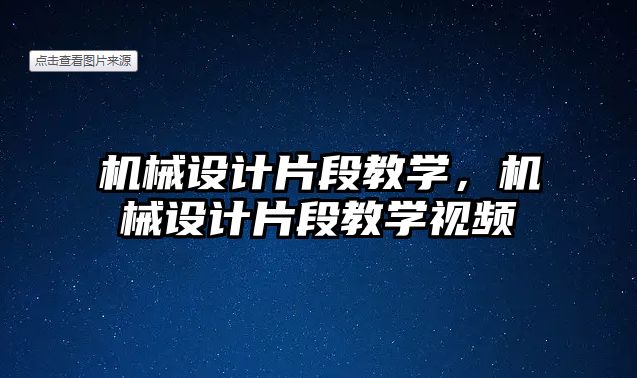 点击查看图片来源

机械设计片段教学，机械设计片段教学视频